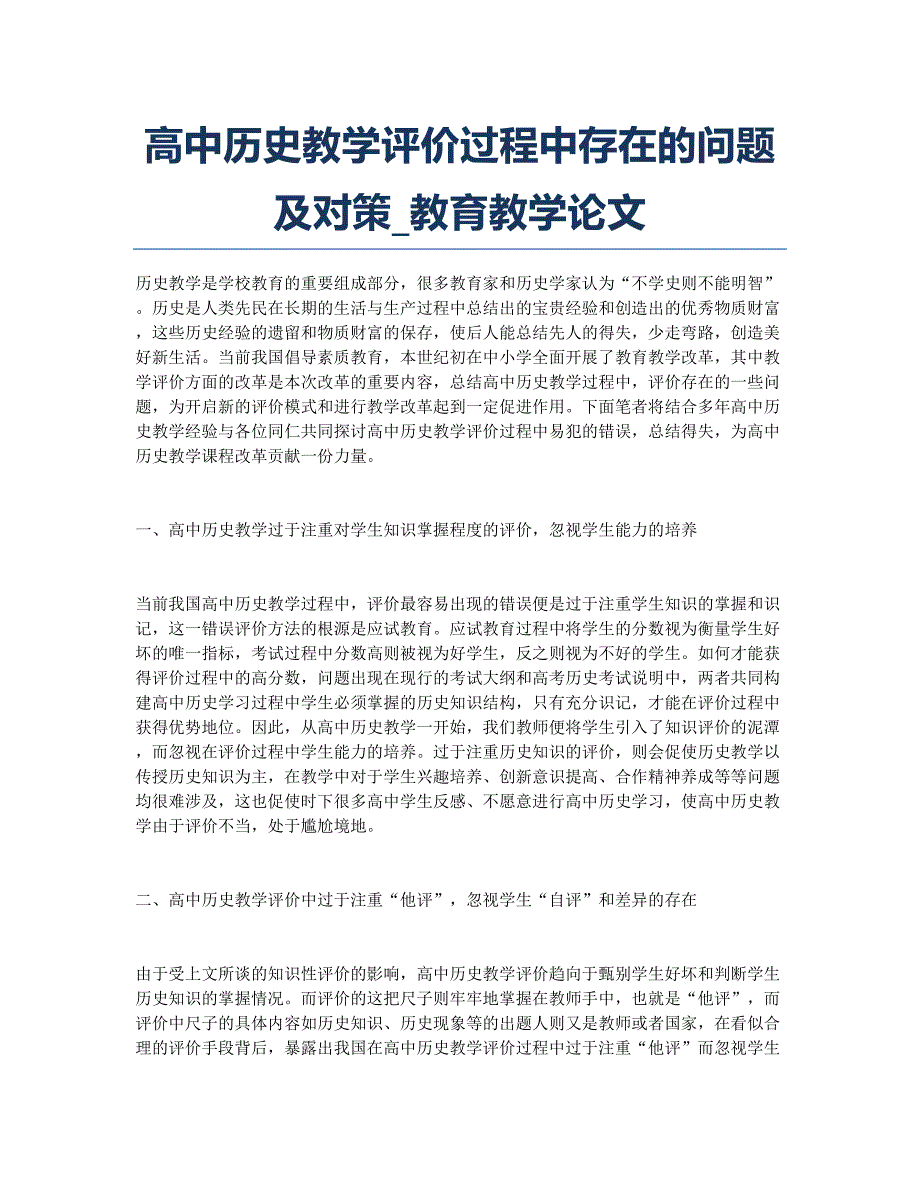 高中历史教学评价过程中存在的问题及对策_教育教学论文

历史教学是学校教育的重要组成部分，很多教育家和历史学家认为“不学史则不能明智”。历史是人类先民在长期的生活与生产过程中总结出的宝贵经验和创造出的优秀物质财富，这些历史经验的遗留和物质财富的保存，使后人能总结先人的得失，少走弯路，创造美好新生活。当前我国倡导素质教育，本世纪初在中小学全面开展了教育教学改革，其中教学评价方面的改革是本次改革的重要内容，总结高中历史教学过程中，评价存在的一些问题，为开启新的评价模式和进行教学改革起到一定促进作用。下面笔者将结合多年高中历史教学经验与各位同仁共同探讨高中历史教学评价过程中易犯的错误，总结得失，为高中历史教学课程改革贡献一份力量。

一、高中历史教学过于注重对学生知识掌握程度的评价，忽视学生能力的培养

当前我国高中历史教学过程中，评价最容易出现的错误便是过于注重学生知识的掌握和识记，这一错误评价方法的根源是应试教育。应试教育过程中将学生的分数视为衡量学生好坏的唯一指标，考试过程中分数高则被视为好学生，反之则视为不好的学生。如何才能获得评价过程中的高分数，问题出现在现行的考试大纲和高考历史考试说明中，两者共同构建高中历史学习过程中学生必须掌握的历史知识结构，只有充分识记，才能在评价过程中获得优势地位。因此，从高中历史教学一开始，我们教师便将学生引入了知识评价的泥潭，而忽视在评价过程中学生能力的培养。过于注重历史知识的评价，则会促使历史教学以传授历史知识为主，在教学中对于学生兴趣培养、创新意识提高、合作精神养成等等问题均很难涉及，这也促使时下很多高中学生反感、不愿意进行高中历史学习，使高中历史教学由于评价不当，处于尴尬境地。

二、高中历史教学评价中过于注重“他评”，忽视学生“自评”和差异的存在

由于受上文所谈的知识性评价的影响，高中历史教学评价趋向于甄别学生好坏和判断学生历史知识的掌握情况。而评价的这把尺子则牢牢地掌握在教师手中，也就是“他评”，而评价中尺子的具体内容如历史知识、历史现象等的出题人则又是教师或者国家，在看似合理的评价手段背后，暴露出我国在高中历史教学评价过程中过于注重“他评”而忽视学生